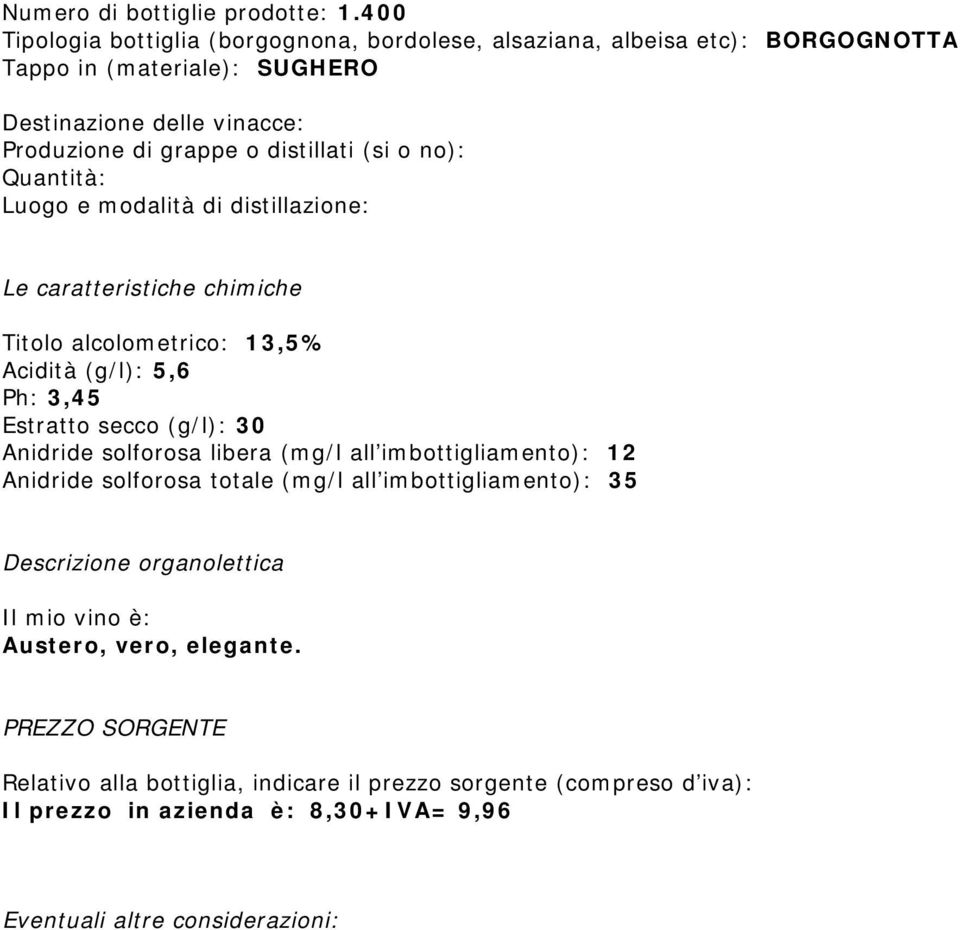 Numero di bottiglie prodotte: 1.400
Tipologia bottiglia (borgognona, bordolese, alsaziana, albeisa etc): BORGOGNOTTA
Tappo in (materiale): SUGHERO

Destinazione delle vinacce:
Produzione di grappe o distillati (si o no):
Quantità:
Luogo e modalità di distillazione:

Le caratteristiche chimiche

Titolo alcolometrico: 13,5%
Acidità (g/l): 5,6
Ph: 3,45
Estratto secco (g/l): 30
Anidride solforosa libera (mg/l all'imbottigliamento): 12
Anidride solforosa totale (mg/l all'imbottigliamento): 35

Descrizione organolettica

Il mio vino è:
Austero, vero, elegante.

PREZZO SORGENTE

Relativo alla bottiglia, indicare il prezzo sorgente (compreso d'iva):
Il prezzo in azienda è: 8,30+IVA= 9,96

Eventuali altre considerazioni: